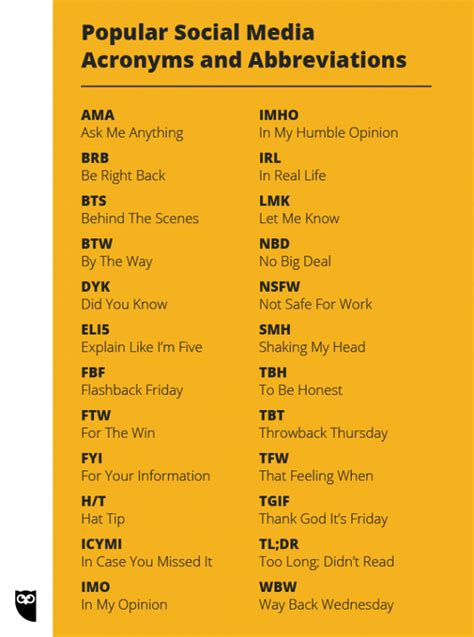 Popular Social Media Acronyms and Abbreviations

AMA
Ask Me Anything

BRB
Be Right Back

BTS
Behind The Scenes

BTW
By The Way

DYK
Did You Know

ELI5
Explain Like I'm Five

FBF
Flashback Friday

FTW
For The Win

FYI
For Your Information

H/T
Hat Tip

ICYMI
In Case You Missed It

IMO
In My Opinion

IMHO
In My Humble Opinion

IRL
In Real Life

LMK
Let Me Know

NBD
No Big Deal

NSFW
Not Safe For Work

SMH
Shaking My Head

TBH
To Be Honest

TBT
Throwback Thursday

TFW
That Feeling When

TGIF
Thank God It's Friday

TL;DR
Too Long; Didn't Read

WBW
Way Back Wednesday